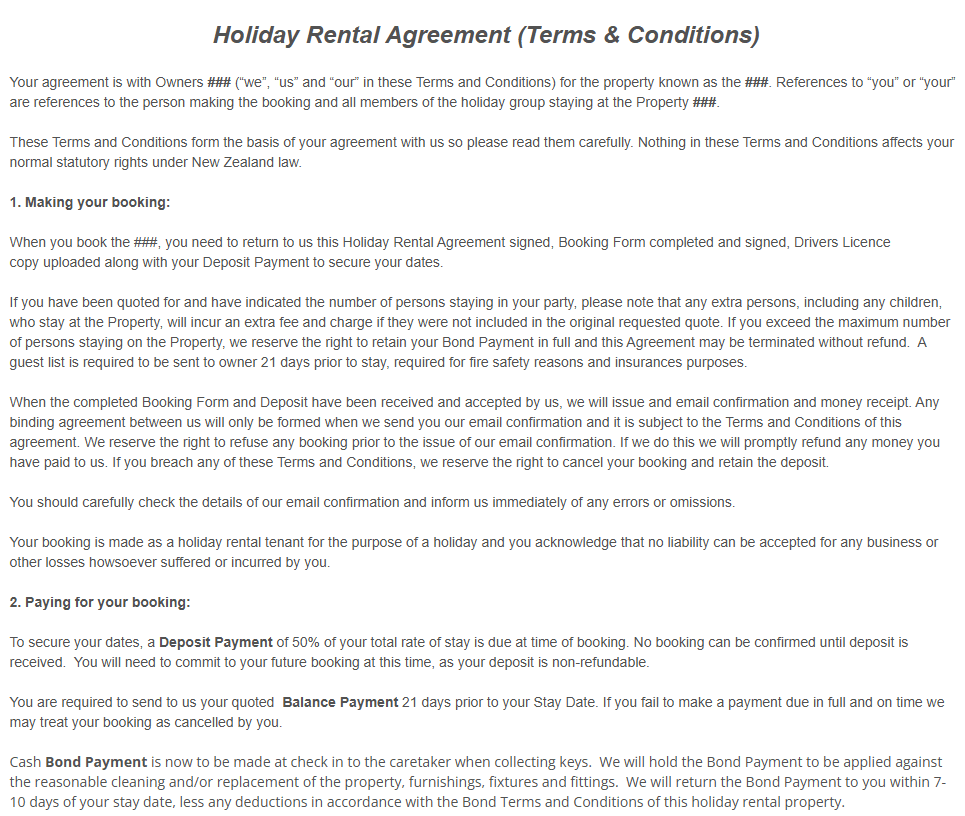 Holiday Rental Agreement (Terms & Conditions)

Your agreement is with Owners ### ("we", "us" and "our" in these Terms and Conditions) for the property known as the ###. References to "you" or "your" are references to the person making the booking and all members of the holiday group staying at the Property ###.

These Terms and Conditions form the basis of your agreement with us so please read them carefully. Nothing in these Terms and Conditions affects your normal statutory rights under New Zealand law.

1. Making your booking:

When you book the ###, you need to return to us this Holiday Rental Agreement signed, Booking Form completed and signed, Drivers Licence copy uploaded along with your Deposit Payment to secure your dates.

If you have been quoted for and have indicated the number of persons staying in your party, please note that any extra persons, including any children, who stay at the Property, will incur an extra fee and charge if they were not included in the original requested quote. If you exceed the maximum number of persons staying on the Property, we reserve the right to retain your Bond Payment in full and this Agreement may be terminated without refund. A guest list is required to be sent to owner 21 days prior to stay, required for fire safety reasons and insurances purposes.

When the completed Booking Form and Deposit have been received and accepted by us, we will issue and email confirmation and money receipt. Any binding agreement between us will only be formed when we send you our email confirmation and it is subject to the Terms and Conditions of this agreement. We reserve the right to refuse any booking prior to the issue of our email confirmation. If we do this we will promptly refund any money you have paid to us. If you breach any of these Terms and Conditions, we reserve the right to cancel your booking and retain the deposit.

You should carefully check the details of our email confirmation and inform us immediately of any errors or omissions.

Your booking is made as a holiday rental tenant for the purpose of a holiday and you acknowledge that no liability can be accepted for any business or other losses howsoever suffered or incurred by you.

2. Paying for your booking:

To secure your dates, a Deposit Payment of 50% of your total rate of stay is due at time of booking. No booking can be confirmed until deposit is received. You will need to commit to your future booking at this time, as your deposit is non-refundable.

You are required to send to us your quoted Balance Payment 21 days prior to your Stay Date. If you fail to make a payment due in full and on time we may treat your booking as cancelled by you.

Cash Bond Payment is now to be made at check in to the caretaker when collecting keys. We will hold the Bond Payment to be applied against the reasonable cleaning and/or replacement of the property, furnishings, fixtures and fittings. We will return the Bond Payment to you within 7-10 days of your stay date, less any deductions in accordance with the Bond Terms and Conditions of this holiday rental property.